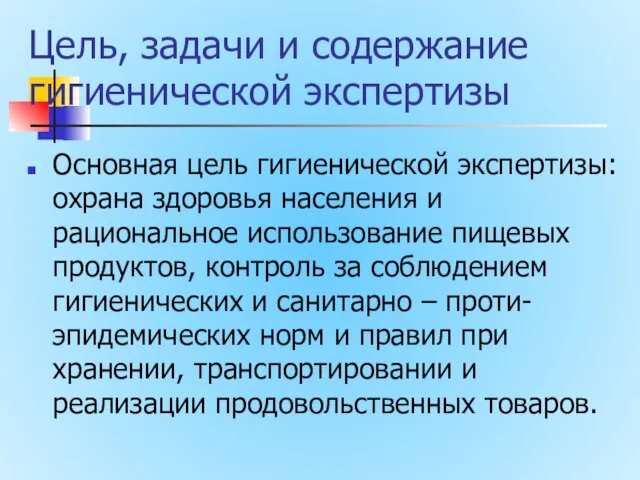 Цель, задачи и содержание гигиенической экспертизы

Основная цель гигиенической экспертизы: охрана здоровья населения и рациональное использование пищевых продуктов, контроль за соблюдением гигиенических и санитарно – противоэпидемических норм и правил при хранении, транспортировании и реализации продовольственных товаров.